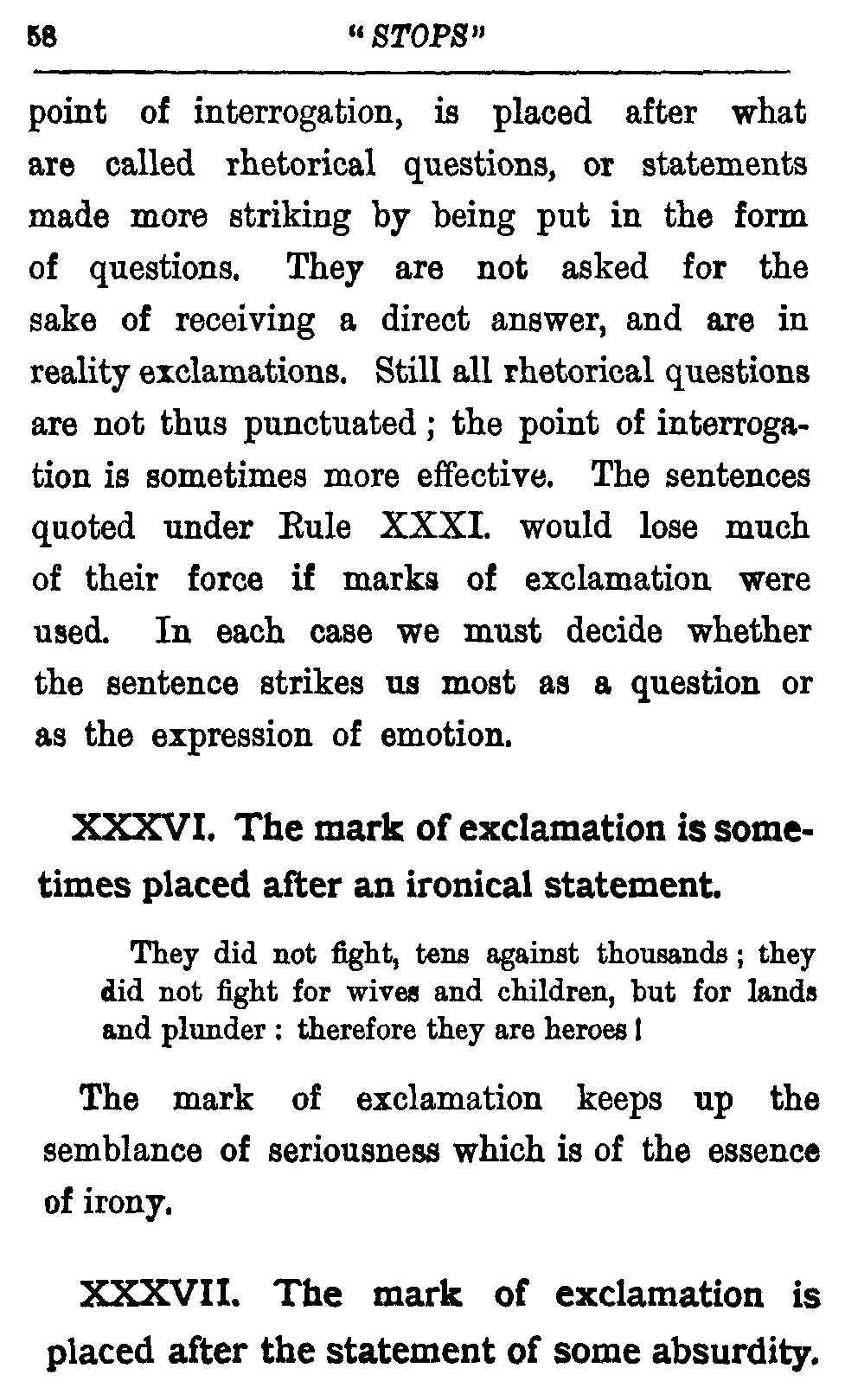 58 "STOPS"

point of interrogation, is placed after what are called rhetorical questions, or statements made more striking by being put in the form of questions. They are not asked for the sake of receiving a direct answer, and are in reality exclamations. Still all rhetorical questions are not thus punctuated; the point of interrogation is sometimes more effective. The sentences quoted under Rule XXXI. would lose much of their force if marks of exclamation were used. In each case we must decide whether the sentence strikes us most as a question or as the expression of emotion.

XXXVI. The mark of exclamation is sometimes placed after an ironical statement.

They did not fight, tens against thousands; they did not fight for wives and children, but for lands and plunder: therefore they are heroes!

The mark of exclamation keeps up the semblance of seriousness which is of the essence of irony.

XXXVII. The mark of exclamation is placed after the statement of some absurdity.